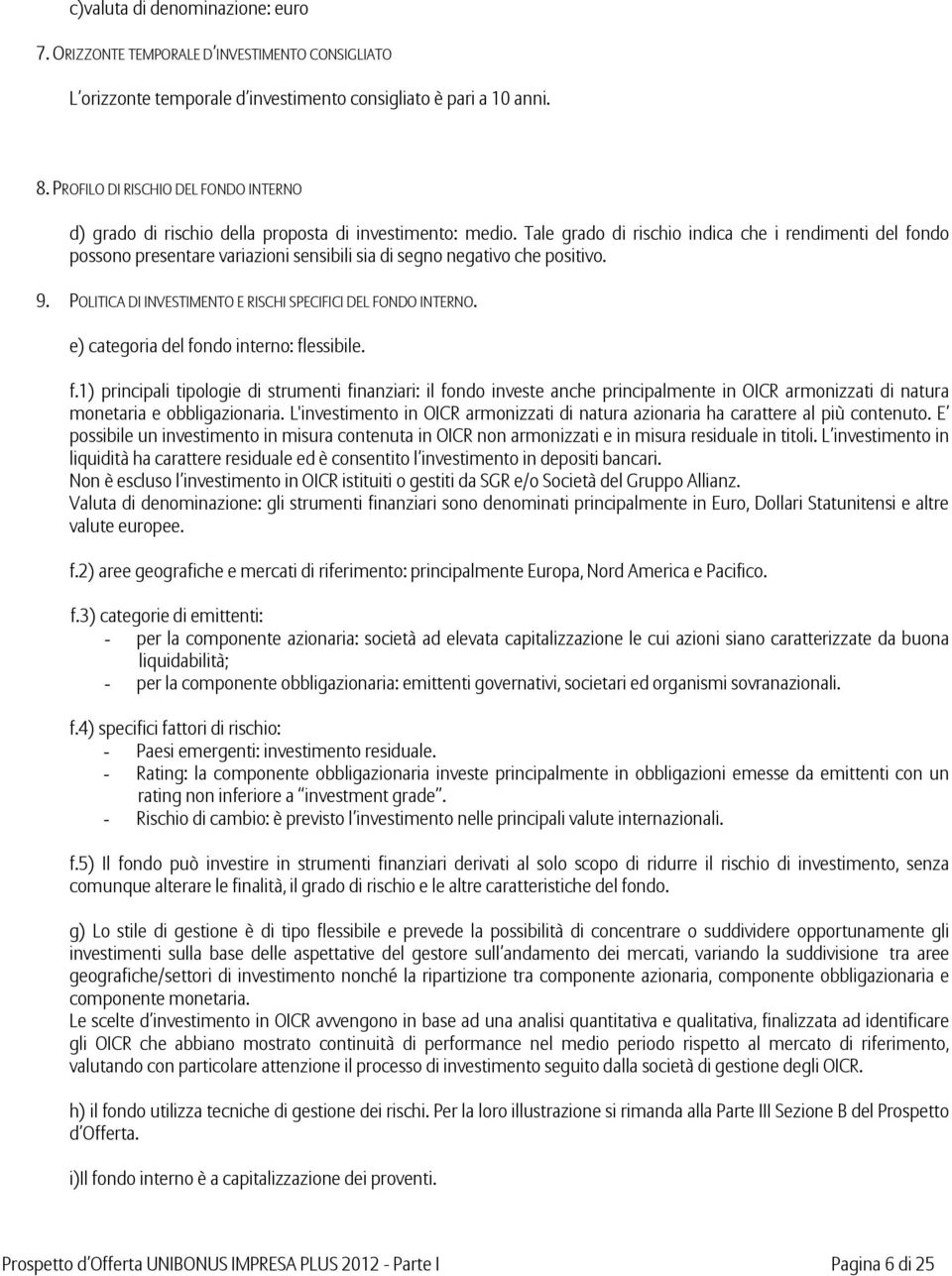 c)valuta di denominazione: euro

7. ORIZZONTE TEMPORALE D'INVESTIMENTO CONSIGLIATO

L'orizzonte temporale d'investimento consigliato è pari a 10 anni.

8. PROFILO DI RISCHIO DEL FONDO INTERNO

d) grado di rischio della proposta di investimento: medio. Tale grado di rischio indica che i rendimenti del fondo possono presentare variazioni sensibili sia di segno negativo che positivo.

9. POLITICA DI INVESTIMENTO E RISCHI SPECIFICI DEL FONDO INTERNO.

e) categoria del fondo interno: flessibile.

f.1) principali tipologie di strumenti finanziari: il fondo investe anche principalmente in OICR armonizzati di natura monetaria e obbligazionaria. L'investimento in OICR armonizzati di natura azionaria ha carattere al più contenuto. E' possibile un investimento in misura contenuta in OICR non armonizzati e in misura residuale in titoli. L'investimento in liquidità ha carattere residuale ed è consentito l'investimento in depositi bancari.
Non è escluso l'investimento in OICR istituiti o gestiti da SGR e/o Società del Gruppo Allianz.
Valuta di denominazione: gli strumenti finanziari sono denominati principalmente in Euro, Dollari Statunitensi e altre valute europee.

f.2) aree geografiche e mercati di riferimento: principalmente Europa, Nord America e Pacifico.

f.3) categorie di emittenti:
- per la componente azionaria: società ad elevata capitalizzazione le cui azioni siano caratterizzate da buona liquidabilità;
- per la componente obbligazionaria: emittenti governativi, societari ed organismi sovranazionali.

f.4) specifici fattori di rischio:
- Paesi emergenti: investimento residuale.
- Rating: la componente obbligazionaria investe principalmente in obbligazioni emesse da emittenti con un rating non inferiore a "investment grade".
- Rischio di cambio: è previsto l'investimento nelle principali valute internazionali.

f.5) Il fondo può investire in strumenti finanziari derivati al solo scopo di ridurre il rischio di investimento, senza comunque alterare le finalità, il grado di rischio e le altre caratteristiche del fondo.

g) Lo stile di gestione è di tipo flessibile e prevede la possibilità di concentrare o suddividere opportunamente gli investimenti sulla base delle aspettative del gestore sull'andamento dei mercati, variando la suddivisione tra aree geografiche/settori di investimento nonché la ripartizione tra componente azionaria, componente obbligazionaria e componente monetaria.
Le scelte d'investimento in OICR avvengono in base ad una analisi quantitativa e qualitativa, finalizzata ad identificare gli OICR che abbiano mostrato continuità di performance nel medio periodo rispetto al mercato di riferimento, valutando con particolare attenzione il processo di investimento seguito dalla società di gestione degli OICR.

h) il fondo utilizza tecniche di gestione dei rischi. Per la loro illustrazione si rimanda alla Parte III Sezione B del Prospetto d'Offerta.

i)Il fondo interno è a capitalizzazione dei proventi.

Prospetto d'Offerta UNIBONUS IMPRESA PLUS 2012 - Parte I Pagina 6 di 25